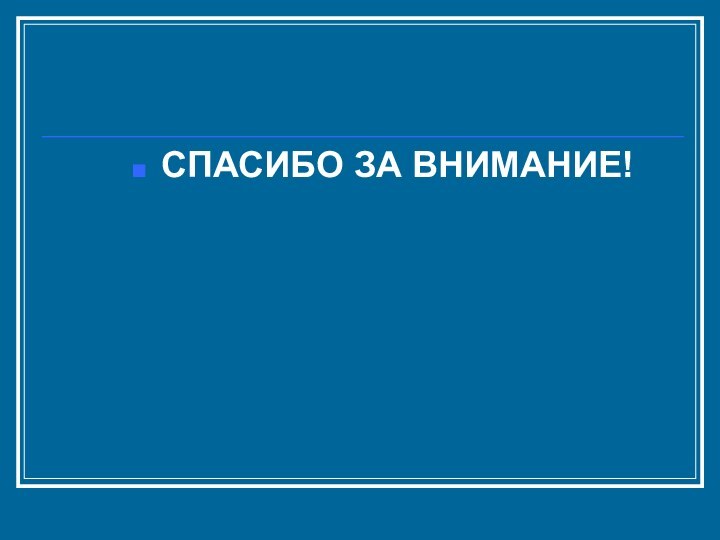 СПАСИБО ЗА ВНИМАНИЕ!